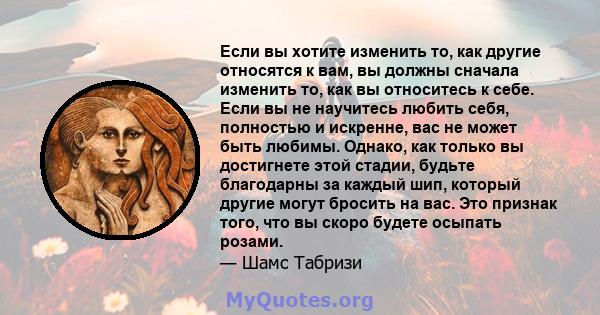 Если вы хотите изменить то, как другие относятся к вам, вы должны сначала изменить то, как вы относитесь к себе. Если вы не научитесь любить себя, полностью и искренне, вас не может быть любимы. Однако, как только вы достигнете этой стадии, будьте благодарны за каждый шип, который другие могут бросить на вас. Это признак того, что вы скоро будете осыпать розами.

— Шамс Табризи

MyQuotes.org